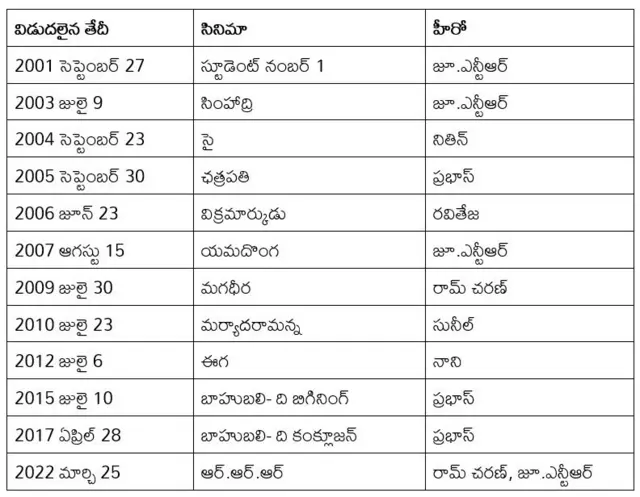 | విడుదలైన తేదీ | సినిమా | హీరో |
|---|---|---|
| 2001 సెప్టెంబర్ 27 | స్టూడెంట్ నంబర్ 1 | జూ.ఎన్టీఆర్ |
| 2003 జులై 9 | సింహాద్రి | జూ.ఎన్టీఆర్ |
| 2004 సెప్టెంబర్ 23 | సై | నితిన్ |
| 2005 సెప్టెంబర్ 30 | ఛత్రపతి | ప్రభాస్ |
| 2006 జూన్ 23 | విక్రమార్కుడు | రవితేజ |
| 2007 ఆగస్టు 15 | యమదొంగ | జూ.ఎన్టీఆర్ |
| 2009 జులై 30 | మగధీర | రామ్ చరణ్ |
| 2010 జులై 23 | మర్యాదరామన్న | సునీల్ |
| 2012 జులై 6 | ఈగ | నాని |
| 2015 జులై 10 | బాహుబలి- ది బిగినింగ్ | ప్రభాస్ |
| 2017 ఏప్రిల్ 28 | బాహుబలి- ది కంక్లూజన్ | ప్రభాస్ |
| 2022 మార్చి 25 | ఆర్.ఆర్.ఆర్ | రామ్ చరణ్, జూ.ఎన్టీఆర్ |